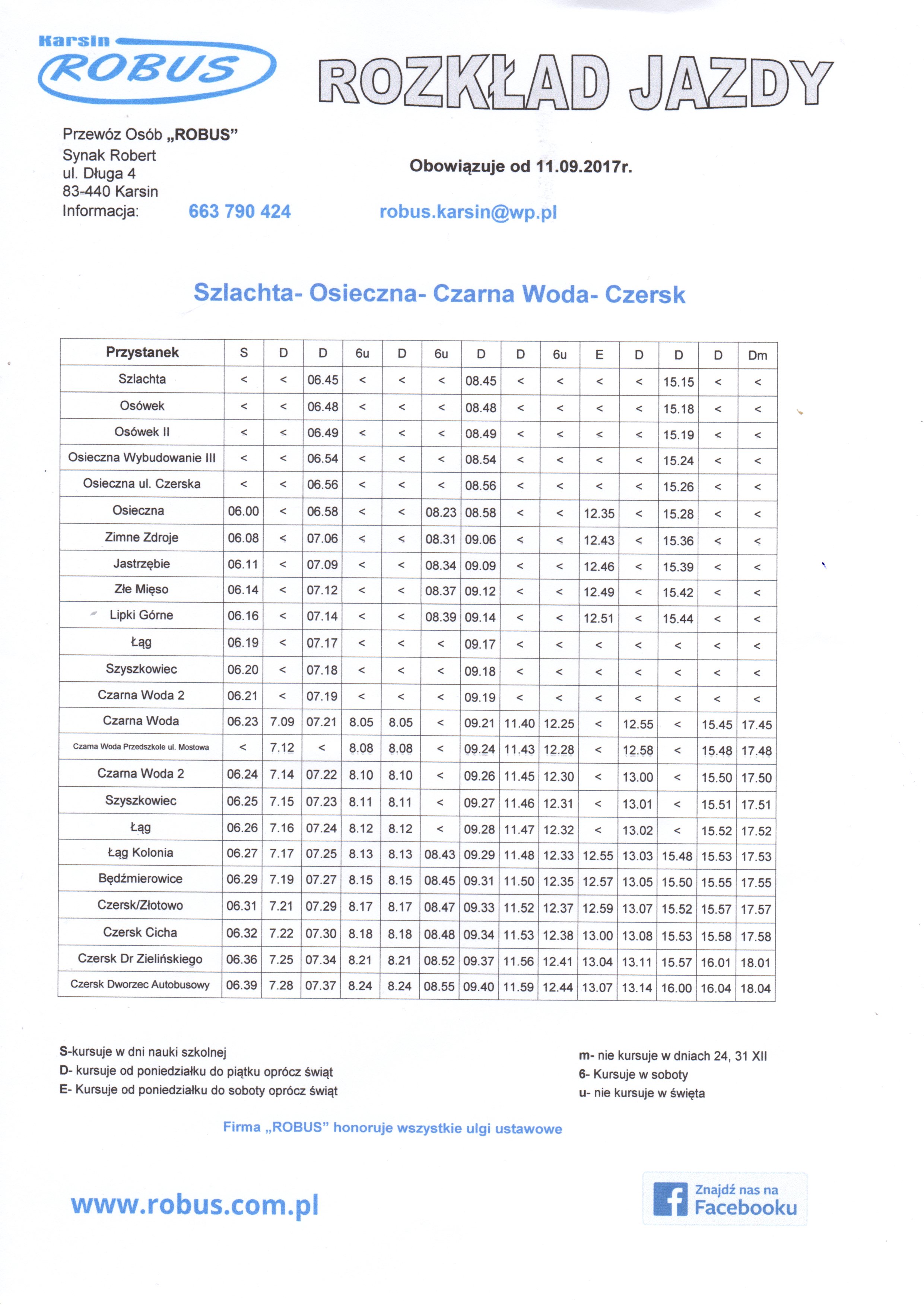 Karsin
ROBUS

ROZKŁAD JAZDY

Przewóz Osób „ROBUS”
Synak Robert
ul. Długa 4
83-440 Karsin
Informacja: 663 790 424

Obowiązuje od 11.09.2017r.

robus.karsin@wp.pl

Szlachta- Osieczna- Czarna Woda- Czersk

| Przystanek | S | D | D | 6u | D | 6u | D | D | 6u | E | D | D | D | Dm |
|---|---|---|---|---|---|---|---|---|---|---|---|---|---|---|
| Szlachta | < | < | 06.45 | < | < | < | 08.45 | < | < | < | < | 15.15 | < | < |
| Osówek | < | < | 06.48 | < | < | < | 08.48 | < | < | < | < | 15.18 | < | < |
| Osówek II | < | < | 06.49 | < | < | < | 08.49 | < | < | < | < | 15.19 | < | < |
| Osieczna Wybudowanie III | < | < | 06.54 | < | < | < | 08.54 | < | < | < | < | 15.24 | < | < |
| Osieczna ul. Czerska | < | < | 06.56 | < | < | < | 08.56 | < | < | < | < | 15.26 | < | < |
| Osieczna | 06.00 | < | 06.58 | < | < | 08.23 | 08.58 | < | < | 12.35 | < | 15.28 | < | < |
| Zimne Zdroje | 06.08 | < | 07.06 | < | < | 08.31 | 09.06 | < | < | 12.43 | < | 15.36 | < | < |
| Jastrzębie | 06.11 | < | 07.09 | < | < | 08.34 | 09.09 | < | < | 12.46 | < | 15.39 | < | < |
| Złe Mięso | 06.14 | < | 07.12 | < | < | 08.37 | 09.12 | < | < | 12.49 | < | 15.42 | < | < |
| Lipki Górne | 06.16 | < | 07.14 | < | < | 08.39 | 09.14 | < | < | 12.51 | < | 15.44 | < | < |
| Łąg | 06.19 | < | 07.17 | < | < | < | 09.17 | < | < | < | < | < | < | < |
| Szyszkowiec | 06.20 | < | 07.18 | < | < | < | 09.18 | < | < | < | < | < | < | < |
| Czarna Woda 2 | 06.21 | < | 07.19 | < | < | < | 09.19 | < | < | < | < | < | < | < |
| Czarna Woda | 06.23 | 7.09 | 07.21 | 8.05 | 8.05 | < | 09.21 | 11.40 | 12.25 | < | 12.55 | < | 15.45 | 17.45 |
| Czarna Woda Przedszkole ul. Mostowa | < | 7.12 | < | 8.08 | 8.08 | < | 09.24 | 11.43 | 12.28 | < | 12.58 | < | 15.48 | 17.48 |
| Czarna Woda 2 | 06.24 | 7.14 | 07.22 | 8.10 | 8.10 | < | 09.26 | 11.45 | 12.30 | < | 13.00 | < | 15.50 | 17.50 |
| Szyszkowiec | 06.25 | 7.15 | 07.23 | 8.11 | 8.11 | < | 09.27 | 11.46 | 12.31 | < | 13.01 | < | 15.51 | 17.51 |
| Łąg | 06.26 | 7.16 | 07.24 | 8.12 | 8.12 | < | 09.28 | 11.47 | 12.32 | < | 13.02 | < | 15.52 | 17.52 |
| Łąg Kolonia | 06.27 | 7.17 | 07.25 | 8.13 | 8.13 | 08.43 | 09.29 | 11.48 | 12.33 | 12.55 | 13.03 | 15.48 | 15.53 | 17.53 |
| Będźmierowice | 06.29 | 7.19 | 07.27 | 8.15 | 8.15 | 08.45 | 09.31 | 11.50 | 12.35 | 12.57 | 13.05 | 15.50 | 15.55 | 17.55 |
| Czersk/Złotowo | 06.31 | 7.21 | 07.29 | 8.17 | 8.17 | 08.47 | 09.33 | 11.52 | 12.37 | 12.59 | 13.07 | 15.52 | 15.57 | 17.57 |
| Czersk Cicha | 06.32 | 7.22 | 07.30 | 8.18 | 8.18 | 08.48 | 09.34 | 11.53 | 12.38 | 13.00 | 13.08 | 15.53 | 15.58 | 17.58 |
| Czersk Dr Zielińskiego | 06.36 | 7.25 | 07.34 | 8.21 | 8.21 | 08.52 | 09.37 | 11.56 | 12.41 | 13.04 | 13.11 | 15.57 | 16.01 | 18.01 |
| Czersk Dworzec Autobusowy | 06.39 | 7.28 | 07.37 | 8.24 | 8.24 | 08.55 | 09.40 | 11.59 | 12.44 | 13.07 | 13.14 | 16.00 | 16.04 | 18.04 |

S-kursuje w dni nauki szkolnej
D- kursuje od poniedziałku do piątku oprócz świąt
E- Kursuje od poniedziałku do soboty oprócz świąt

m- nie kursuje w dniach 24, 31 XII
6- Kursuje w soboty
u- nie kursuje w święta

Firma „ROBUS” honoruje wszystkie ulgi ustawowe

www.robus.com.pl

Znajdź nas na Facebooku